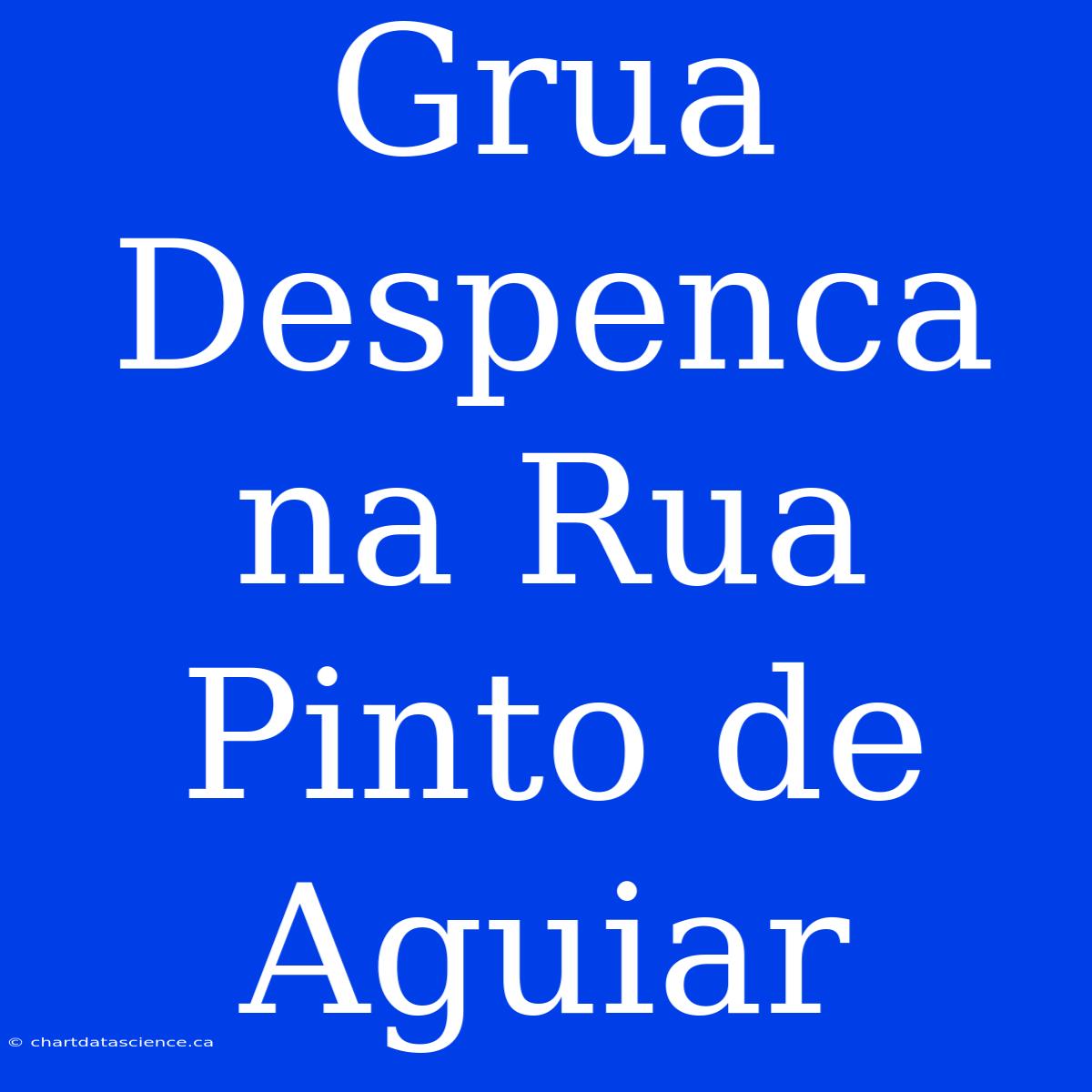 Grua Despenca na Rua Pinto de Aguiar

© chartdatascience.ca